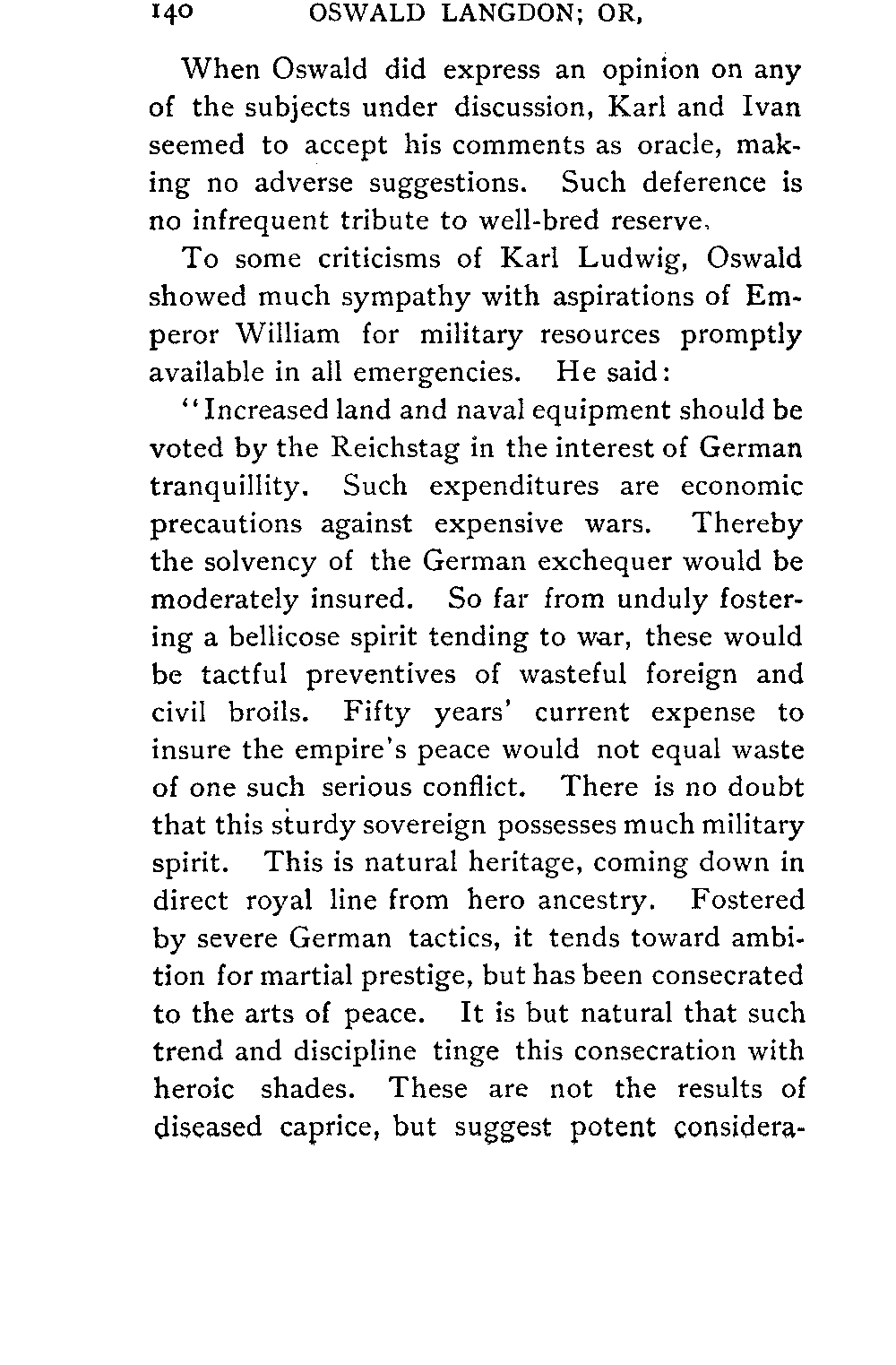 140 OSWALD LANGDON; OR,

When Oswald did express an opinion on any of the subjects under discussion, Karl and Ivan seemed to accept his comments as oracle, making no adverse suggestions. Such deference is no infrequent tribute to well-bred reserve.

To some criticisms of Karl Ludwig, Oswald showed much sympathy with aspirations of Emperor William for military resources promptly available in all emergencies. He said:

"Increased land and naval equipment should be voted by the Reichstag in the interest of German tranquillity. Such expenditures are economic precautions against expensive wars. Thereby the solvency of the German exchequer would be moderately insured. So far from unduly fostering a bellicose spirit tending to war, these would be tactful preventives of wasteful foreign and civil broils. Fifty years' current expense to insure the empire's peace would not equal waste of one such serious conflict. There is no doubt that this sturdy sovereign possesses much military spirit. This is natural heritage, coming down in direct royal line from hero ancestry. Fostered by severe German tactics, it tends toward ambition for martial prestige, but has been consecrated to the arts of peace. It is but natural that such trend and discipline tinge this consecration with heroic shades. These are not the results of diseased caprice, but suggest potent considera-